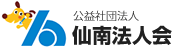 公益社団法人
仙南法人会